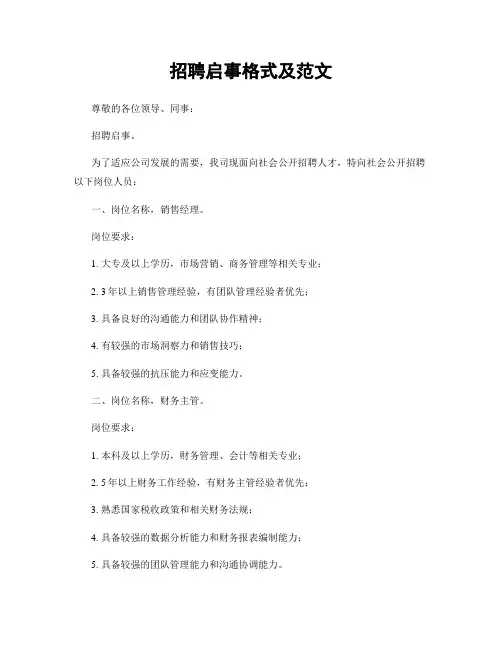 招聘启事格式及范文

尊敬的各位领导、同事：

招聘启事。

为了适应公司发展的需要，我司现面向社会公开招聘人才，特向社会公开招聘以下岗位人员：

一、岗位名称，销售经理。

岗位要求：

1. 大专及以上学历，市场营销、商务管理等相关专业；

2. 3 年以上销售管理经验，有团队管理经验者优先；

3. 具备良好的沟通能力和团队协作精神；

4. 有较强的市场洞察力和销售技巧；

5. 具备较强的抗压能力和应变能力。

二、岗位名称，财务主管。

岗位要求：

1. 本科及以上学历，财务管理、会计等相关专业；

2. 5 年以上财务工作经验，有财务主管经验者优先；

3. 熟悉国家税收政策和相关财务法规；

4. 具备较强的数据分析能力和财务报表编制能力；

5. 具备较强的团队管理能力和沟通协调能力。